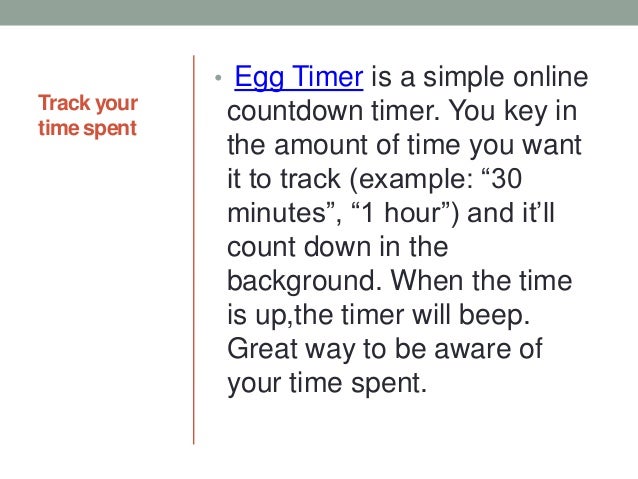 Track your time spent

• Egg Timer is a simple online countdown timer. You key in the amount of time you want it to track (example: “30 minutes”, “1 hour”) and it’ll count down in the background. When the time is up,the timer will beep. Great way to be aware of your time spent.